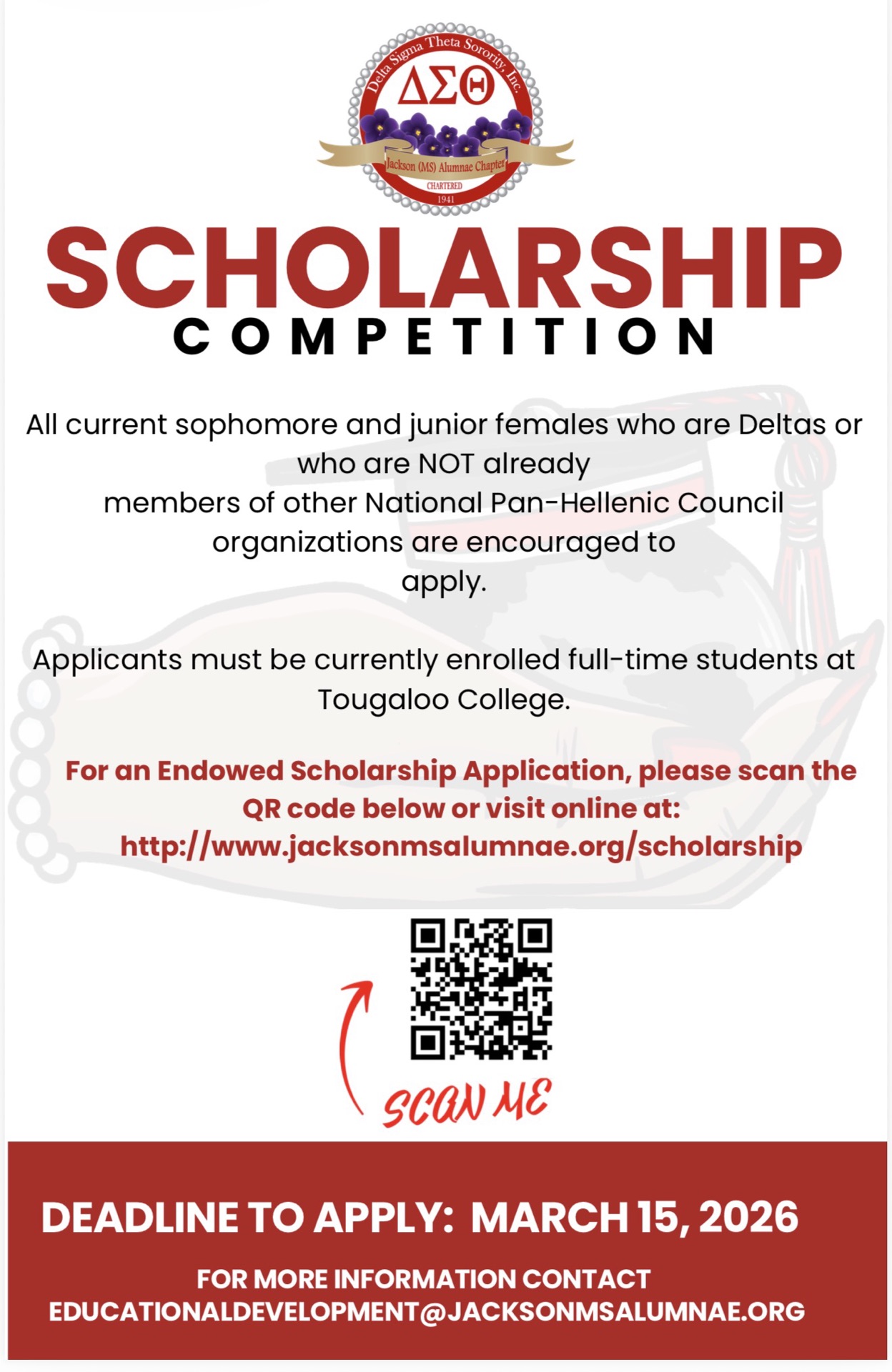 Delta Sigma Theta Sorority, Inc.
ΔΣΘ
Jackson (MS) Alumnae Chapter
CHARTERED
1941

SCHOLARSHIP
COMPETITION

All current sophomore and junior females who are Deltas or who are NOT already members of other National Pan-Hellenic Council organizations are encouraged to apply.

Applicants must be currently enrolled full-time students at Tougaloo College.

For an Endowed Scholarship Application, please scan the QR code below or visit online at: http://www.jacksonmsalumnae.org/scholarship

SCAN ME

DEADLINE TO APPLY: MARCH 15, 2026

FOR MORE INFORMATION CONTACT EDUCATIONALDEVELOPMENT@JACKSONMSALUMNAE.ORG